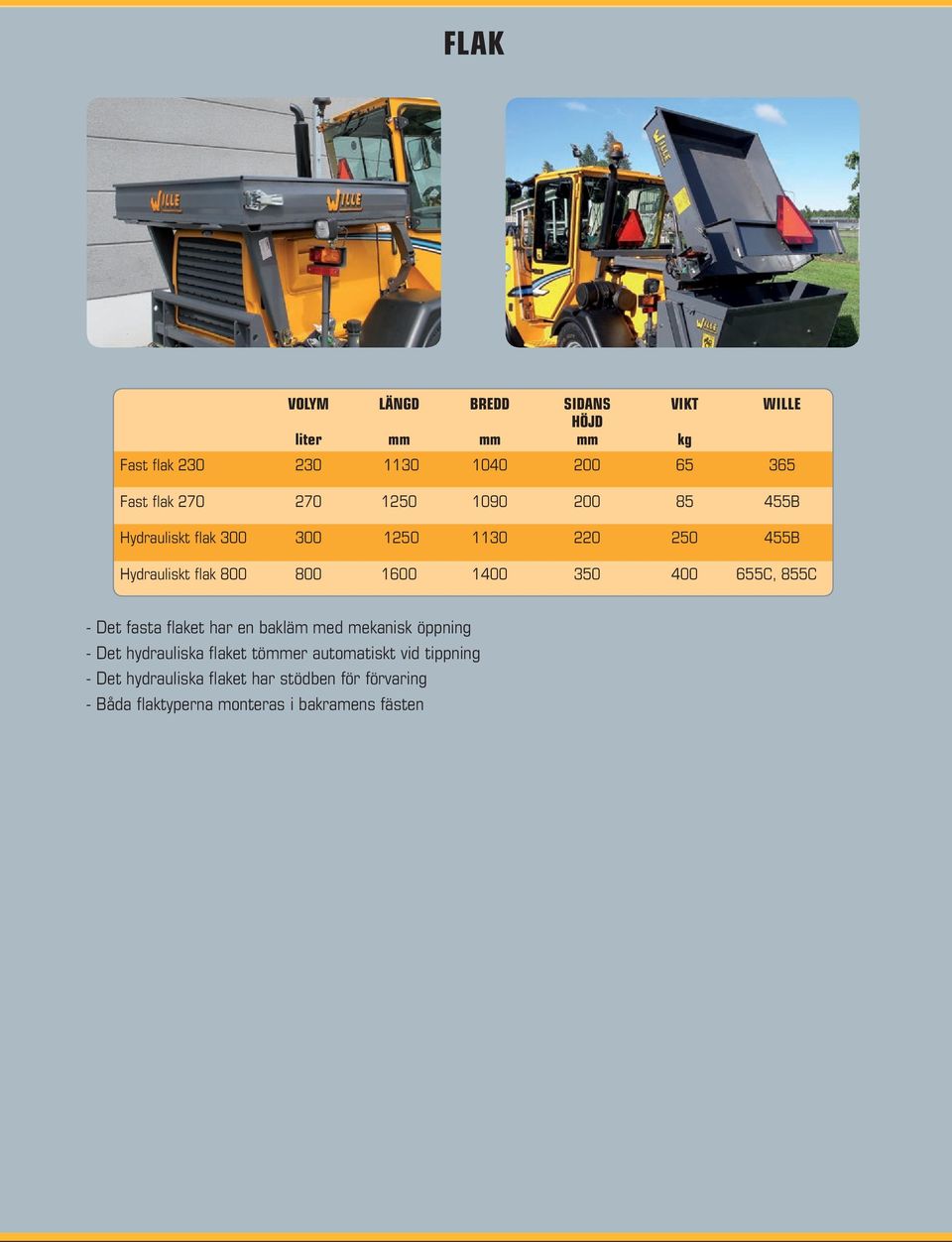 FLAK

WILLE

WILLE

WILLE

WILLE

| | VOLYM liter | LÄNGD mm | BREDD mm | SIDANS HÖJD mm | VIKT kg | WILLE |
|---|---|---|---|---|---|---|
| Fast flak 230 | 230 | 1130 | 1040 | 200 | 65 | 365 |
| Fast flak 270 | 270 | 1250 | 1090 | 200 | 85 | 455B |
| Hydrauliskt flak 300 | 300 | 1250 | 1130 | 220 | 250 | 455B |
| Hydrauliskt flak 800 | 800 | 1600 | 1400 | 350 | 400 | 655C, 855C |

- Det fasta flaket har en bakläm med mekanisk öppning
- Det hydrauliska flaket tömmer automatiskt vid tippning
- Det hydrauliska flaket har stödben för förvaring
- Båda flaktyperna monteras i bakramens fästen